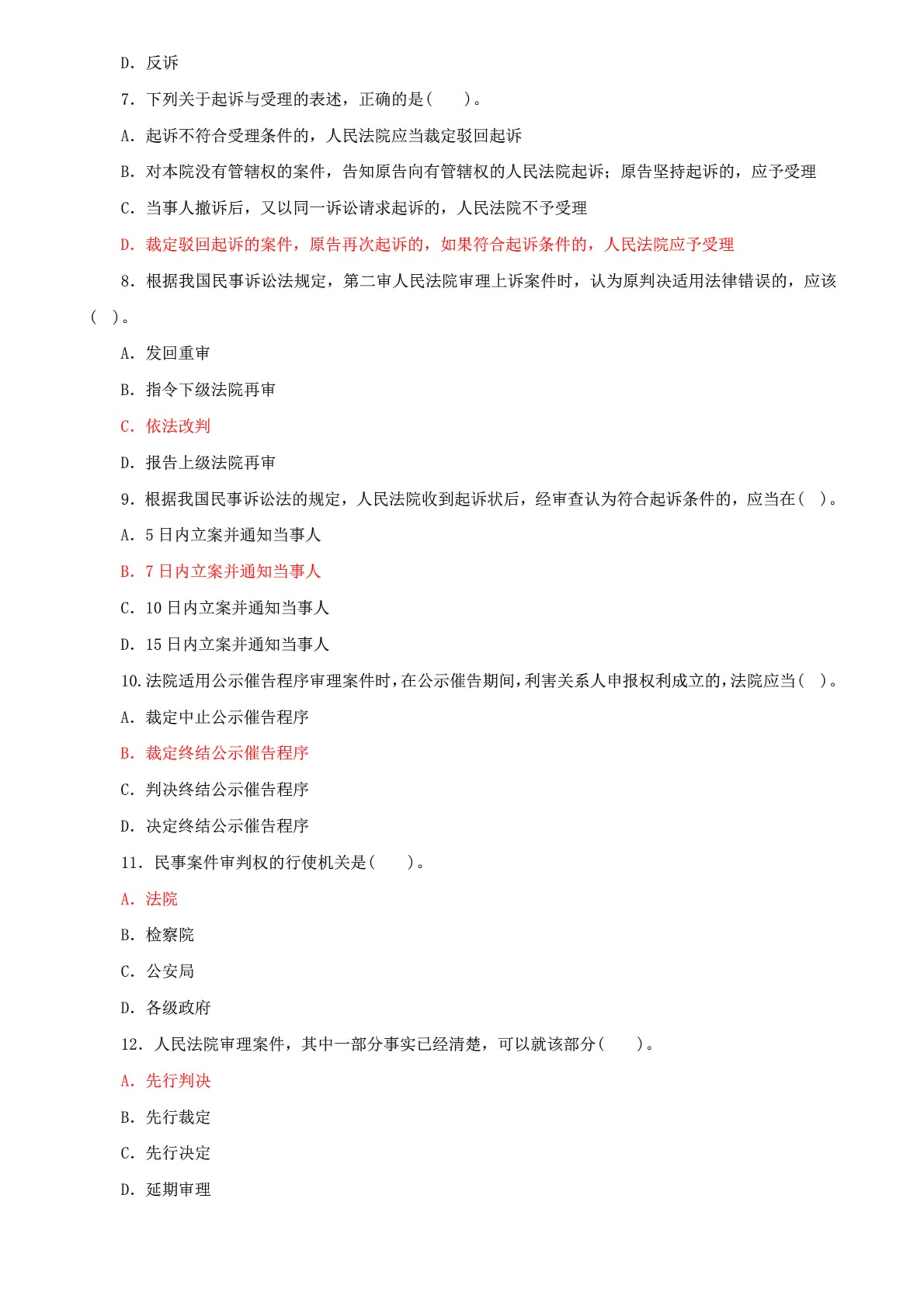 D. 反诉

7. 下列关于起诉与受理的表述，正确的是（　　）。

A. 起诉不符合受理条件的，人民法院应当裁定驳回起诉

B. 对本院没有管辖权的案件，告知原告向有管辖权的人民法院起诉；原告坚持起诉的，应予受理

C. 当事人撤诉后，又以同一诉讼请求起诉的，人民法院不予受理

D. 裁定驳回起诉的案件，原告再次起诉的，如果符合起诉条件的，人民法院应予受理

8. 根据我国民事诉讼法规定，第二审人民法院审理上诉案件时，认为原判决适用法律错误的，应该（ ）。

A. 发回重审

B. 指令下级法院再审

C. 依法改判

D. 报告上级法院再审

9. 根据我国民事诉讼法的规定，人民法院收到起诉状后，经审查认为符合起诉条件的，应当在（ ）。

A. 5 日内立案并通知当事人

B. 7 日内立案并通知当事人

C. 10 日内立案并通知当事人

D. 15 日内立案并通知当事人

10. 法院适用公示催告程序审理案件时，在公示催告期间，利害关系人申报权利成立的，法院应当（ ）。

A. 裁定中止公示催告程序

B. 裁定终结公示催告程序

C. 判决终结公示催告程序

D. 决定终结公示催告程序

11. 民事案件审判权的行使机关是（　　）。

A. 法院

B. 检察院

C. 公安局

D. 各级政府

12. 人民法院审理案件，其中一部分事实已经清楚，可以就该部分（　　）。

A. 先行判决

B. 先行裁定

C. 先行决定

D. 延期审理